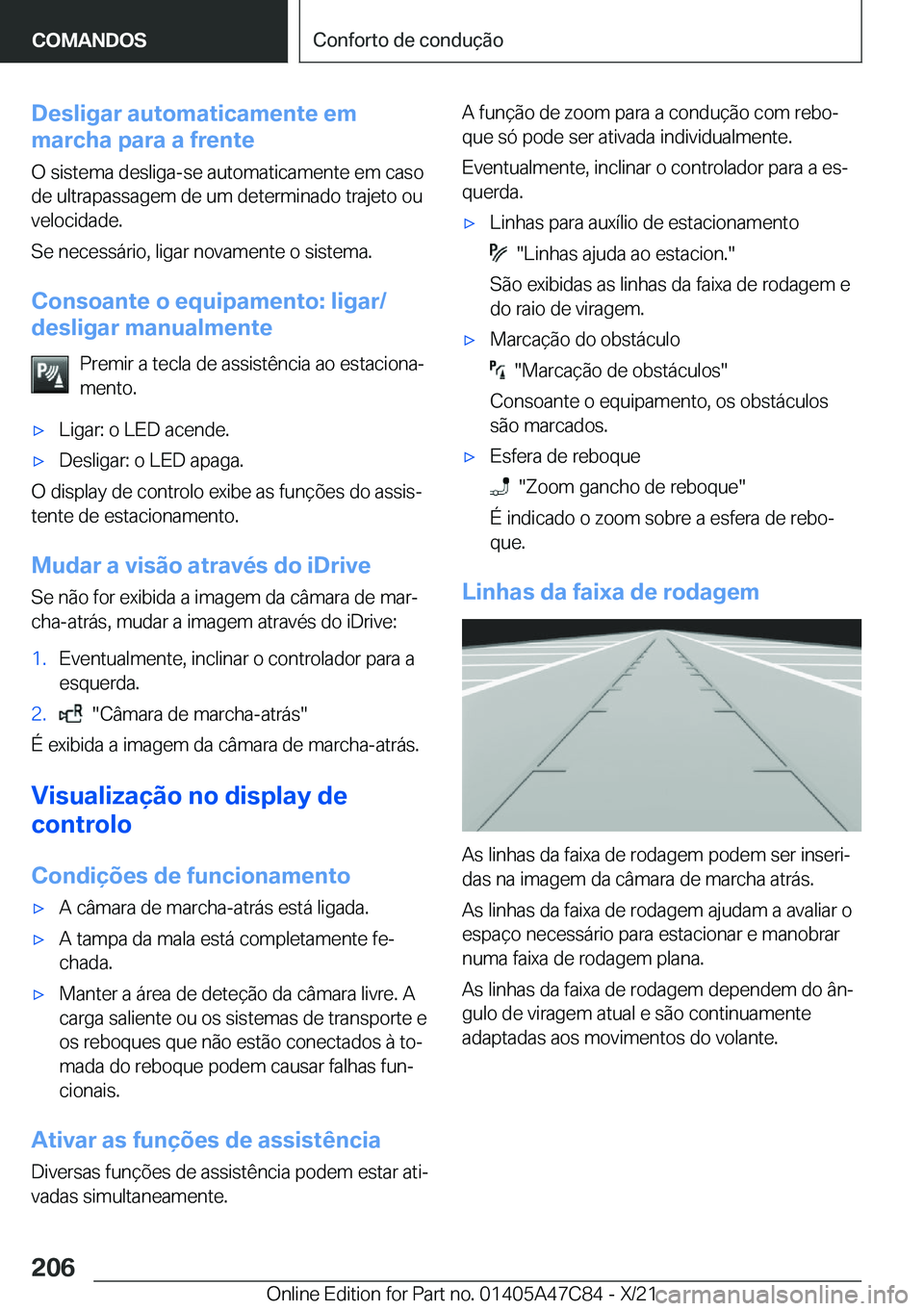 COMANDOS

Conforto de condução

Desligar automaticamente em marcha para a frente

O sistema desliga-se automaticamente em caso de ultrapassagem de um determinado trajeto ou velocidade.

Se necessário, ligar novamente o sistema.

Consoante o equipamento: ligar/desligar manualmente

Premir a tecla de assistência ao estacionamento.

▷ Ligar: o LED acende.

▷ Desligar: o LED apaga.

O display de controlo exibe as funções do assistente de estacionamento.

Mudar a visão através do iDrive

Se não for exibida a imagem da câmara de marcha-atrás, mudar a imagem através do iDrive:

1. Eventualmente, inclinar o controlador para a esquerda.

2. "Câmara de marcha-atrás"

É exibida a imagem da câmara de marcha-atrás.

Visualização no display de controlo

Condições de funcionamento

▷ A câmara de marcha-atrás está ligada.

▷ A tampa da mala está completamente fechada.

▷ Manter a área de deteção da câmara livre. A carga saliente ou os sistemas de transporte e os reboques que não estão conectados à tomada do reboque podem causar falhas funcionais.

Ativar as funções de assistência

Diversas funções de assistência podem estar ativadas simultaneamente.

A função de zoom para a condução com reboque só pode ser ativada individualmente.

Eventualmente, inclinar o controlador para a esquerda.

▷ Linhas para auxílio de estacionamento

"Linhas ajuda ao estacion."

São exibidas as linhas da faixa de rodagem e do raio de viragem.

▷ Marcação do obstáculo

"Marcação de obstáculos"

Consoante o equipamento, os obstáculos são marcados.

▷ Esfera de reboque

"Zoom gancho de reboque"

É indicado o zoom sobre a esfera de reboque.

Linhas da faixa de rodagem

As linhas da faixa de rodagem podem ser inseridas na imagem da câmara de marcha atrás.

As linhas da faixa de rodagem ajudam a avaliar o espaço necessário para estacionar e manobrar numa faixa de rodagem plana.

As linhas da faixa de rodagem dependem do ângulo de viragem atual e são continuamente adaptadas aos movimentos do volante.

206

Online Edition for Part no. 01405A47C84 - X/21

carmanualsonline.info